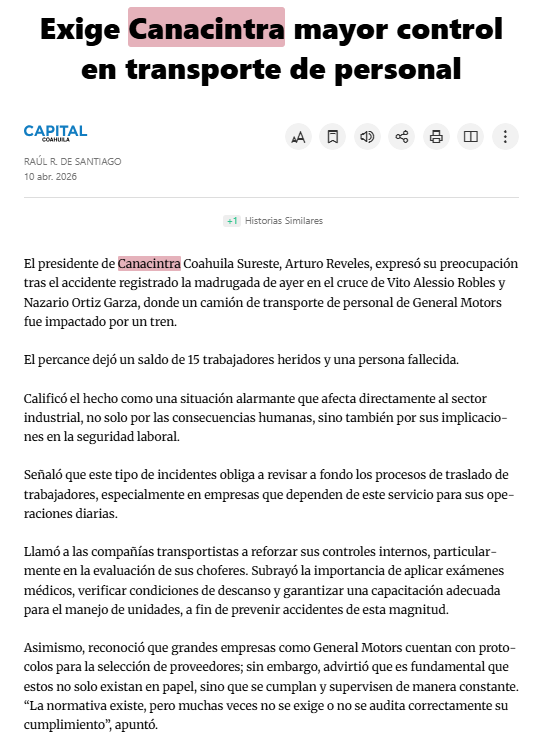 Exige Canacintra mayor control en transporte de personal

CAPITAL
COAHUILA

RAÚL R. DE SANTIAGO
10 abr. 2026

+1 Historias Similares

El presidente de Canacintra Coahuila Sureste, Arturo Reveles, expresó su preocupación tras el accidente registrado la madrugada de ayer en el cruce de Vito Alessio Robles y Nazario Ortiz Garza, donde un camión de transporte de personal de General Motors fue impactado por un tren.

El percance dejó un saldo de 15 trabajadores heridos y una persona fallecida.

Calificó el hecho como una situación alarmante que afecta directamente al sector industrial, no solo por las consecuencias humanas, sino también por sus implicaciones en la seguridad laboral.

Señaló que este tipo de incidentes obliga a revisar a fondo los procesos de traslado de trabajadores, especialmente en empresas que dependen de este servicio para sus operaciones diarias.

Llamó a las compañías transportistas a reforzar sus controles internos, particularmente en la evaluación de sus choferes. Subrayó la importancia de aplicar exámenes médicos, verificar condiciones de descanso y garantizar una capacitación adecuada para el manejo de unidades, a fin de prevenir accidentes de esta magnitud.

Asimismo, reconoció que grandes empresas como General Motors cuentan con protocolos para la selección de proveedores; sin embargo, advirtió que es fundamental que estos no solo existan en papel, sino que se cumplan y supervisen de manera constante. “La normativa existe, pero muchas veces no se exige o no se audita correctamente su cumplimiento”, apuntó.